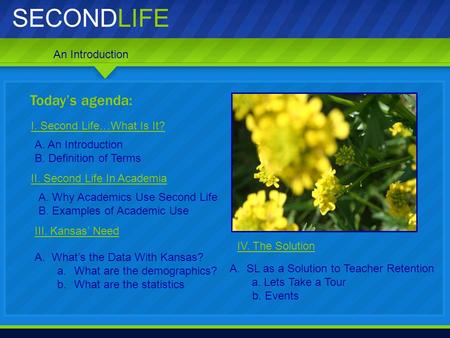 SECONDLIFE

An Introduction

Today's agenda:

I. Second Life…What Is It?

A. An Introduction
B. Definition of Terms

II. Second Life In Academia

A. Why Academics Use Second Life
B. Examples of Academic Use

III. Kansas' Need

A. What's the Data With Kansas?
a. What are the demographics?
b. What are the statistics

IV. The Solution

A. SL as a Solution to Teacher Retention
a. Lets Take a Tour
b. Events